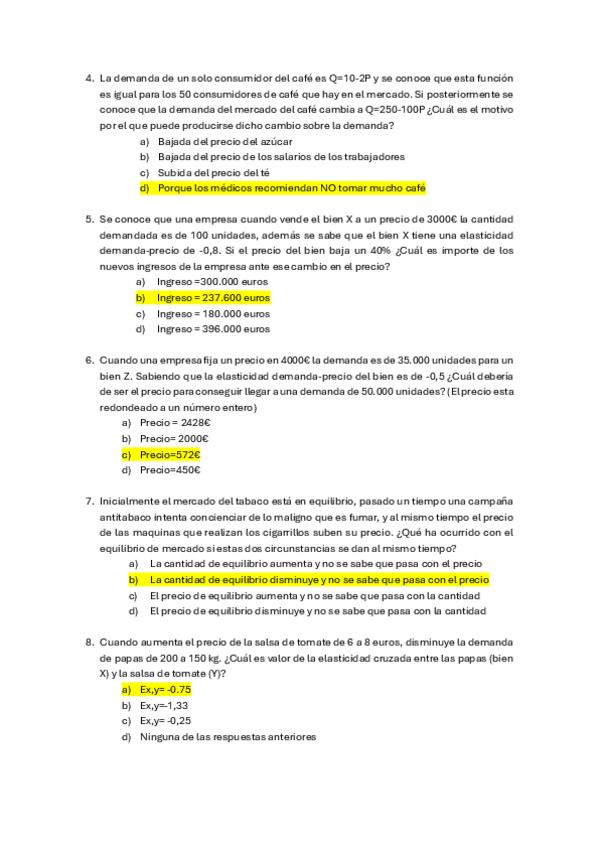 4. La demanda de un solo consumidor del café es Q=10-2P y se conoce que esta función es igual para los 50 consumidores de café que hay en el mercado. Si posteriormente se conoce que la demanda del mercado del café cambia a Q=250-100P ¿Cuál es el motivo por el que puede producirse dicho cambio sobre la demanda?
a) Bajada del precio del azúcar
b) Bajada del precio de los salarios de los trabajadores
c) Subida del precio del té
d) Porque los médicos recomiendan NO tomar mucho café

5. Se conoce que una empresa cuando vende el bien X a un precio de 3000€ la cantidad demandada es de 100 unidades, además se sabe que el bien X tiene una elasticidad demanda-precio de -0,8. Si el precio del bien baja un 40% ¿Cuál es importe de los nuevos ingresos de la empresa ante ese cambio en el precio?
a) Ingreso =300.000 euros
b) Ingreso = 237.600 euros
c) Ingreso = 180.000 euros
d) Ingreso = 396.000 euros

6. Cuando una empresa fija un precio en 4000€ la demanda es de 35.000 unidades para un bien Z. Sabiendo que la elasticidad demanda-precio del bien es de -0,5 ¿Cuál debería de ser el precio para conseguir llegar a una demanda de 50.000 unidades? (El precio esta redondeado a un número entero)
a) Precio = 2428€
b) Precio= 2000€
c) Precio=572€
d) Precio=450€

7. Inicialmente el mercado del tabaco está en equilibrio, pasado un tiempo una campaña antitabaco intenta concienciar de lo maligno que es fumar, y al mismo tiempo el precio de las maquinas que realizan los cigarrillos suben su precio. ¿Qué ha ocurrido con el equilibrio de mercado si estas dos circunstancias se dan al mismo tiempo?
a) La cantidad de equilibrio aumenta y no se sabe que pasa con el precio
b) La cantidad de equilibrio disminuye y no se sabe que pasa con el precio
c) El precio de equilibrio aumenta y no se sabe que pasa con la cantidad
d) El precio de equilibrio disminuye y no se sabe que pasa con la cantidad

8. Cuando aumenta el precio de la salsa de tomate de 6 a 8 euros, disminuye la demanda de papas de 200 a 150 kg. ¿Cuál es valor de la elasticidad cruzada entre las papas (bien X) y la salsa de tomate (Y)?
a) Ex,y= -0.75
b) Ex,y=-1,33
c) Ex,y= -0,25
d) Ninguna de las respuestas anteriores